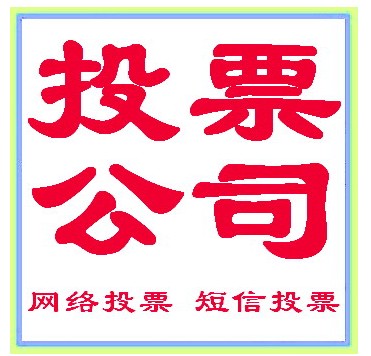 投票
公司

网络投票 短信投票